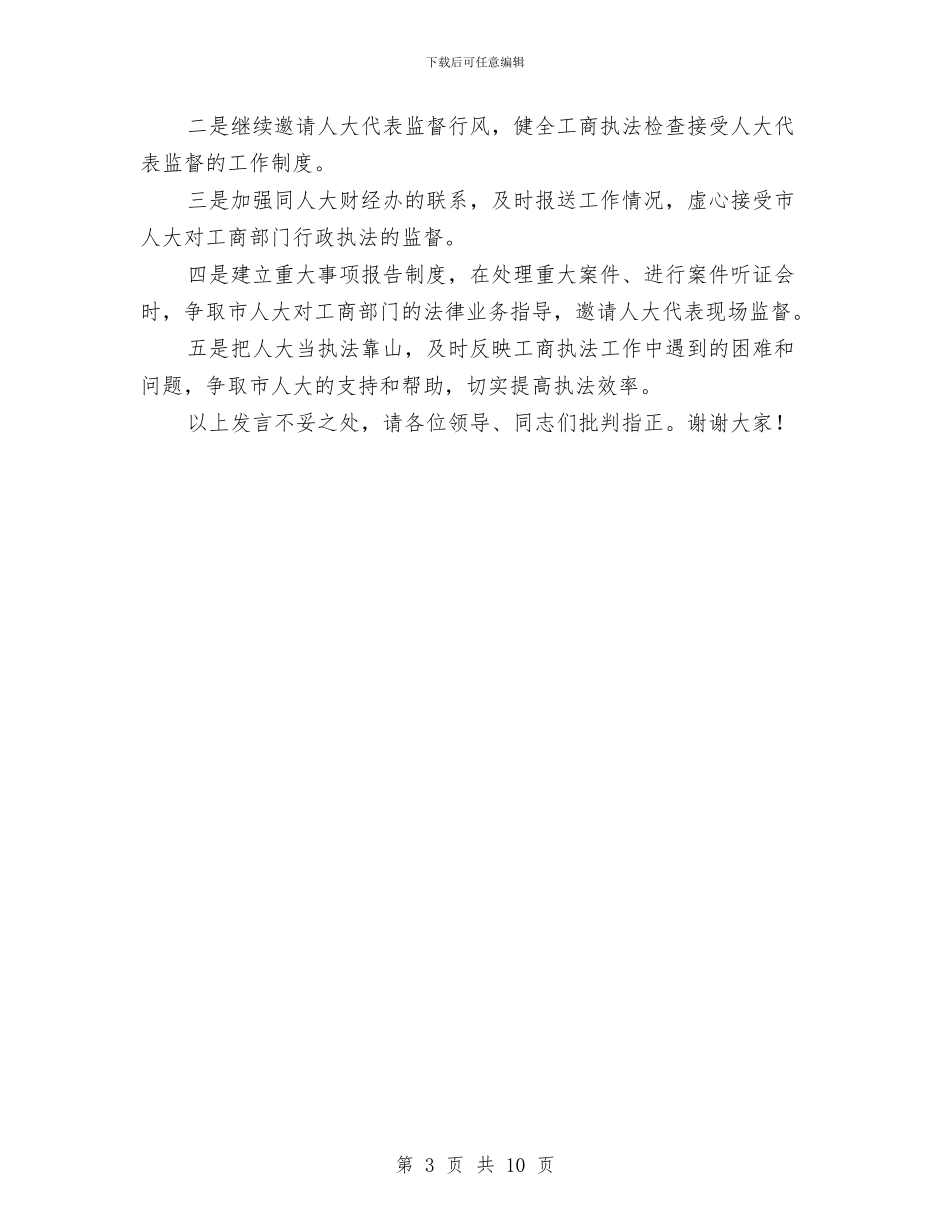 下载后可任意编辑

二是继续邀请人大代表监督行风，健全工商执法检查接受人大代表监督的工作制度。

三是加强同人大财经办的联系，及时报送工作情况，虚心接受市人大对工商部门行政执法的监督。

四是建立重大事项报告制度，在处理重大案件、进行案件听证会时，争取市人大对工商部门的法律业务指导，邀请人大代表现场监督。

五是把人大当执法靠山，及时反映工商执法工作中遇到的困难和问题，争取市人大的支持和帮助，切实提高执法效率。

以上发言不妥之处，请各位领导、同志们批判指正。谢谢大家！

第 3 页 共 10 页